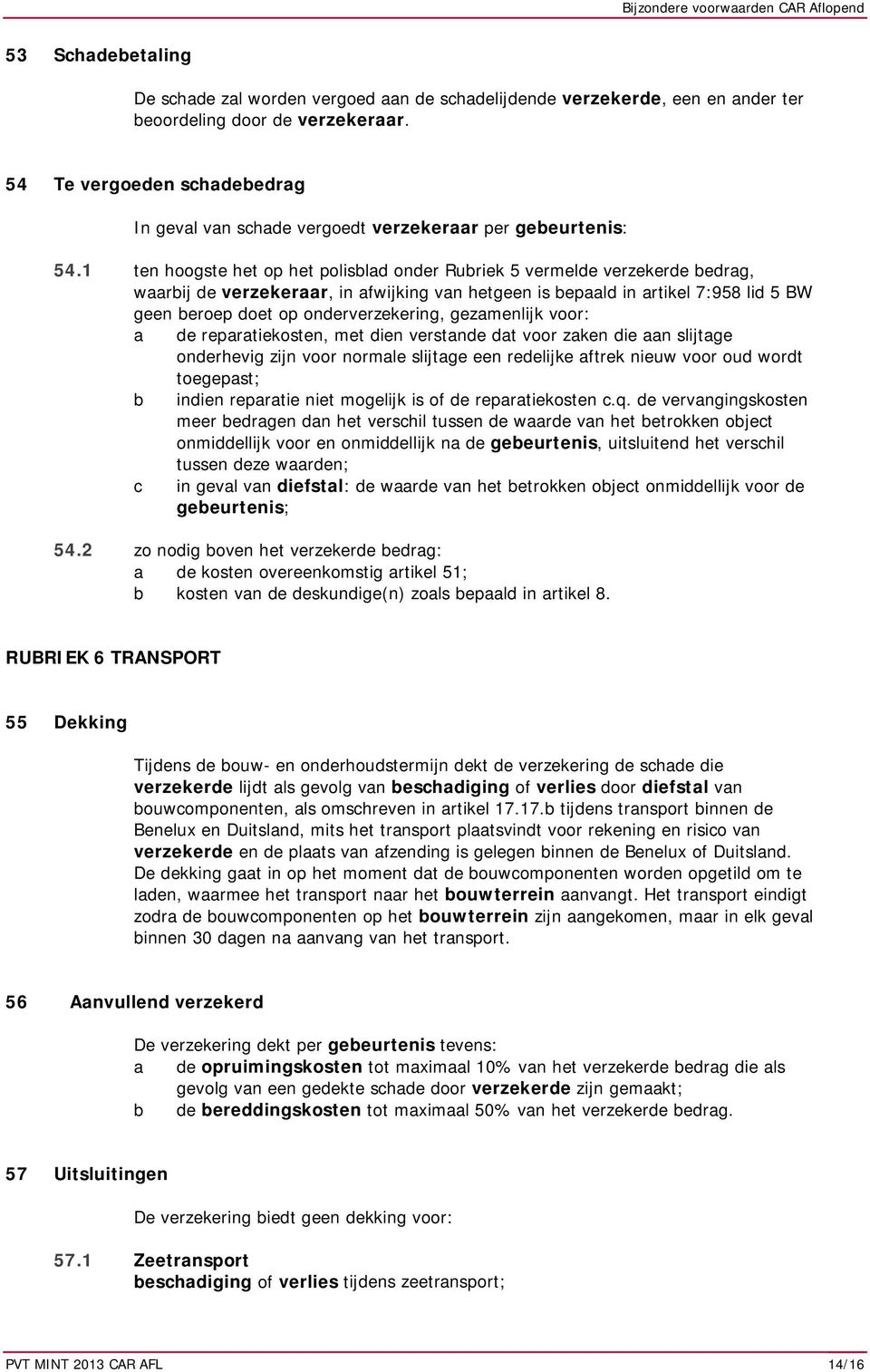 Bijzondere voorwaarden CAR Aflopend

53 Schadebetaling

De schade zal worden vergoed aan de schadelijdende verzekerde, een en ander ter beoordeling door de verzekeraar.

54 Te vergoeden schadebedrag

In geval van schade vergoedt verzekeraar per gebeurtenis:

54.1 ten hoogste het op het polisblad onder Rubriek 5 vermelde verzekerde bedrag, waarbij de verzekeraar, in afwijking van hetgeen is bepaald in artikel 7:958 lid 5 BW geen beroep doet op onderverzekering, gezamenlijk voor:
a de reparatiekosten, met dien verstande dat voor zaken die aan slijtage onderhevig zijn voor normale slijtage een redelijke aftrek nieuw voor oud wordt toegepast;
b indien reparatie niet mogelijk is of de reparatiekosten c.q. de vervangingskosten meer bedragen dan het verschil tussen de waarde van het betrokken object onmiddellijk voor en onmiddellijk na de gebeurtenis, uitsluitend het verschil tussen deze waarden;
c in geval van diefstal: de waarde van het betrokken object onmiddellijk voor de gebeurtenis;

54.2 zo nodig boven het verzekerde bedrag:
a de kosten overeenkomstig artikel 51;
b kosten van de deskundige(n) zoals bepaald in artikel 8.

RUBRIEK 6 TRANSPORT

55 Dekking

Tijdens de bouw- en onderhoudstermijn dekt de verzekering de schade die verzekerde lijdt als gevolg van beschadiging of verlies door diefstal van bouwcomponenten, als omschreven in artikel 17.17.b tijdens transport binnen de Benelux en Duitsland, mits het transport plaatsvindt voor rekening en risico van verzekerde en de plaats van afzending is gelegen binnen de Benelux of Duitsland. De dekking gaat in op het moment dat de bouwcomponenten worden opgetild om te laden, waarmee het transport naar het bouwterrein aanvangt. Het transport eindigt zodra de bouwcomponenten op het bouwterrein zijn aangekomen, maar in elk geval binnen 30 dagen na aanvang van het transport.

56 Aanvullend verzekerd

De verzekering dekt per gebeurtenis tevens:
a de opruimingskosten tot maximaal 10% van het verzekerde bedrag die als gevolg van een gedekte schade door verzekerde zijn gemaakt;
b de bereddingskosten tot maximaal 50% van het verzekerde bedrag.

57 Uitsluitingen

De verzekering biedt geen dekking voor:

57.1 Zeetransport
beschadiging of verlies tijdens zeetransport;

PVT MINT 2013 CAR AFL 14/16